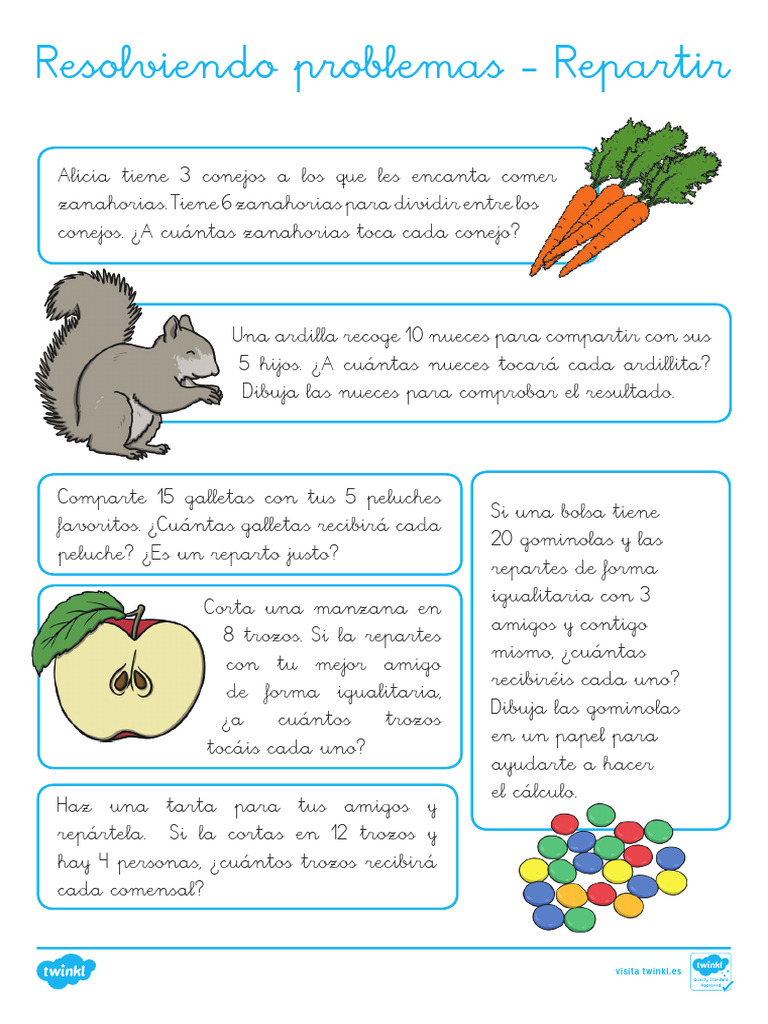 Resolviendo problemas - Repartir

Alicia tiene 3 conejos a los que les encanta comer zanahorias. Tiene 6 zanahorias para dividir entre los conejos. ¿A cuántas zanahorias toca cada conejo?

Una ardilla recoge 10 nueces para compartir con sus 5 hijos. ¿A cuántas nueces tocará cada ardillita? Dibuja las nueces para comprobar el resultado.

Comparte 15 galletas con tus 5 peluches favoritos. ¿Cuántas galletas recibirá cada peluche? ¿Es un reparto justo?

Corta una manzana en 8 trozos. Si la repartes con tu mejor amigo de forma igualitaria, ¿a cuántos trozos tocáis cada uno?

Haz una tarta para tus amigos y repártela. Si la cortas en 12 trozos y hay 4 personas, ¿cuántos trozos recibirá cada comensal?

Si una bolsa tiene 20 gominolas y las repartes de forma igualitaria con 3 amigos y contigo mismo, ¿cuántas recibiréis cada uno? Dibuja las gominolas en un papel para ayudarte a hacer el cálculo.

twinkl

visita twinkl.es

twinkl Quality Standard Approved